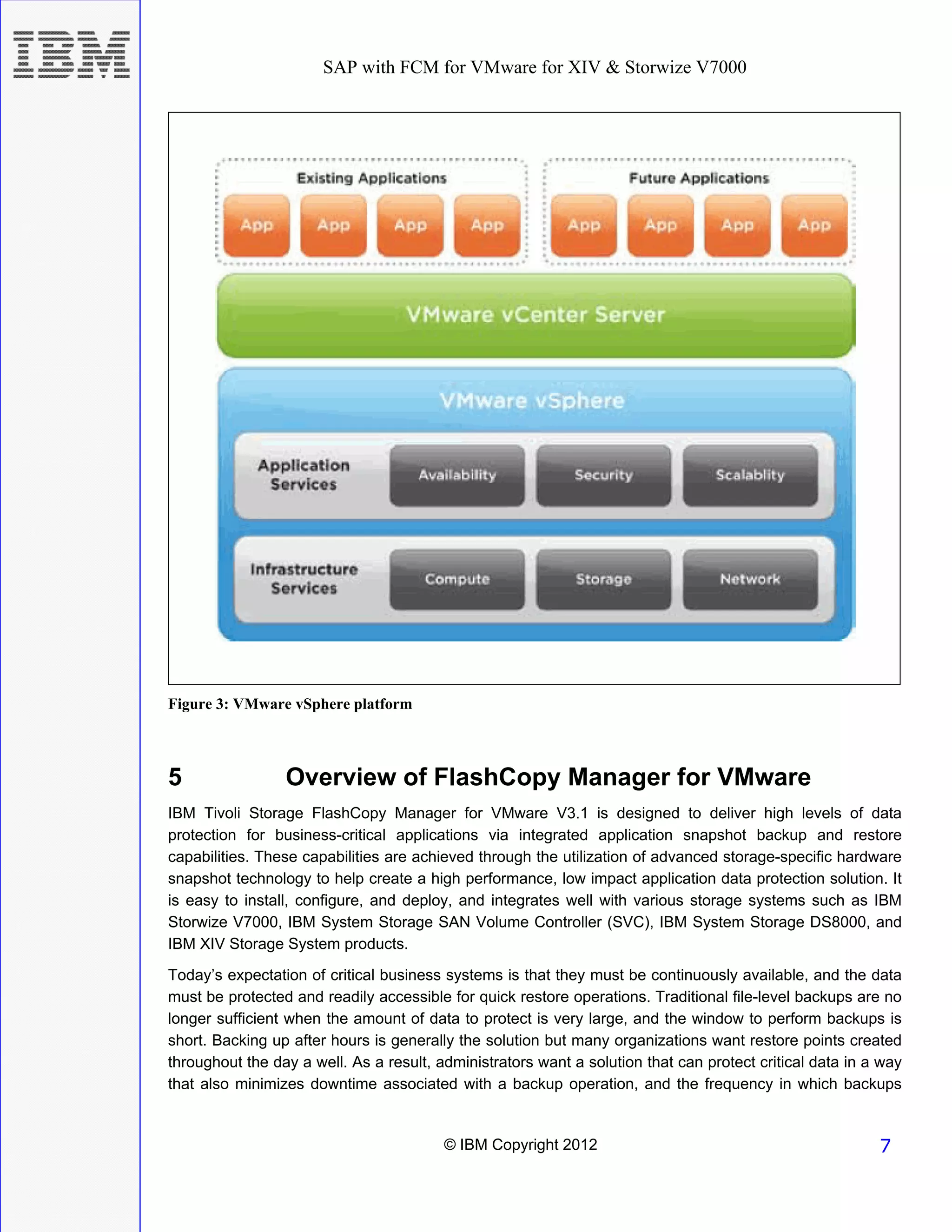 IBM

SAP with FCM for VMware for XIV & Storwize V7000

Existing Applications
App App App App

Future Applications
App App App App

VMware vCenter Server

VMware vSphere

Application Services
Availability
Security
Scalablity

Infrastructure Services
Compute
Storage
Network

Figure 3: VMware vSphere platform

5 Overview of FlashCopy Manager for VMware

IBM Tivoli Storage FlashCopy Manager for VMware V3.1 is designed to deliver high levels of data protection for business-critical applications via integrated application snapshot backup and restore capabilities. These capabilities are achieved through the utilization of advanced storage-specific hardware snapshot technology to help create a high performance, low impact application data protection solution. It is easy to install, configure, and deploy, and integrates well with various storage systems such as IBM Storwize V7000, IBM System Storage SAN Volume Controller (SVC), IBM System Storage DS8000, and IBM XIV Storage System products.

Today's expectation of critical business systems is that they must be continuously available, and the data must be protected and readily accessible for quick restore operations. Traditional file-level backups are no longer sufficient when the amount of data to protect is very large, and the window to perform backups is short. Backing up after hours is generally the solution but many organizations want restore points created throughout the day a well. As a result, administrators want a solution that can protect critical data in a way that also minimizes downtime associated with a backup operation, and the frequency in which backups

© IBM Copyright 2012

7